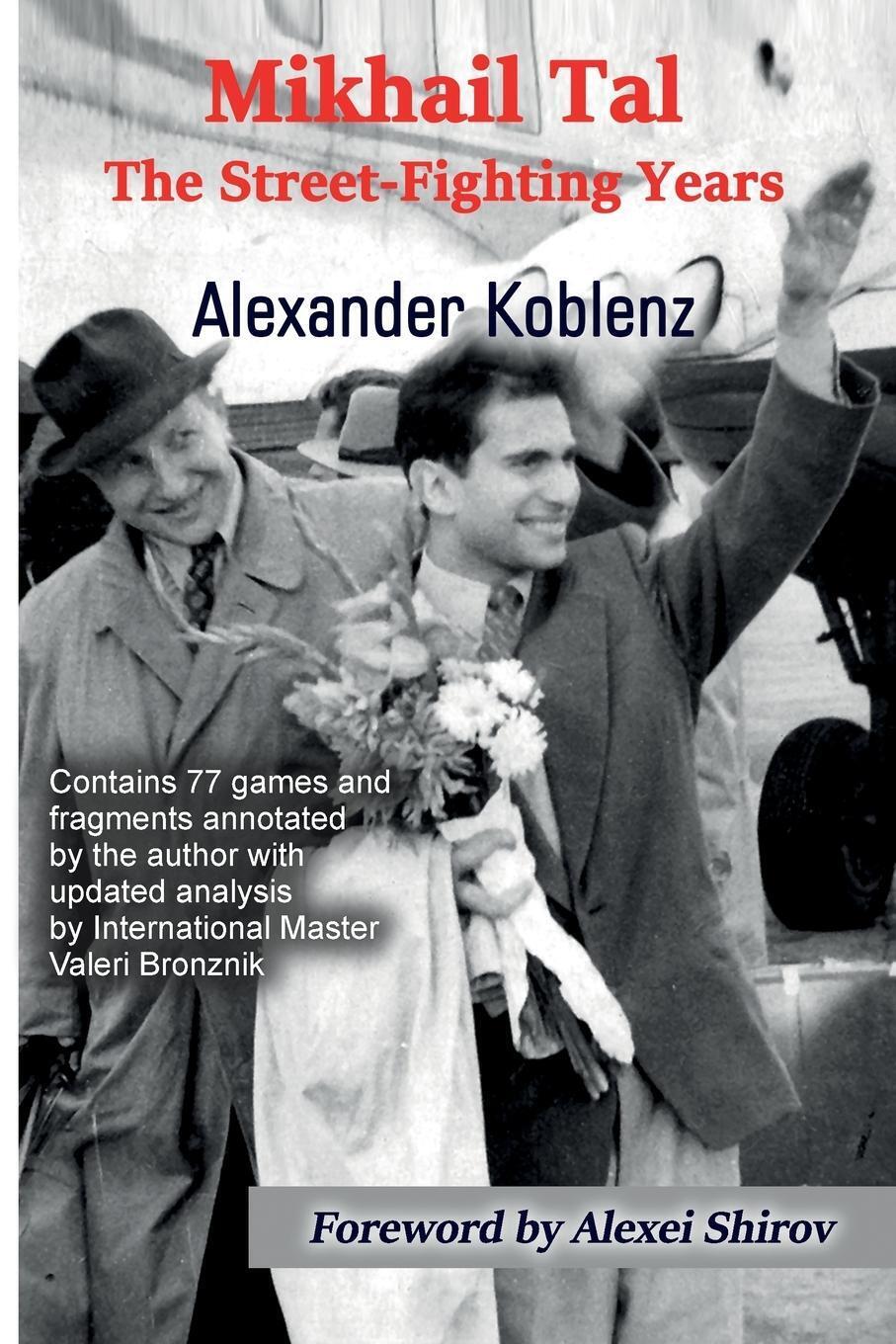 Mikhail Tal
The Street-Fighting Years

Alexander Koblenz

Contains 77 games and fragments annotated by the author with updated analysis by International Master Valeri Bronznik

Foreword by Alexei Shirov